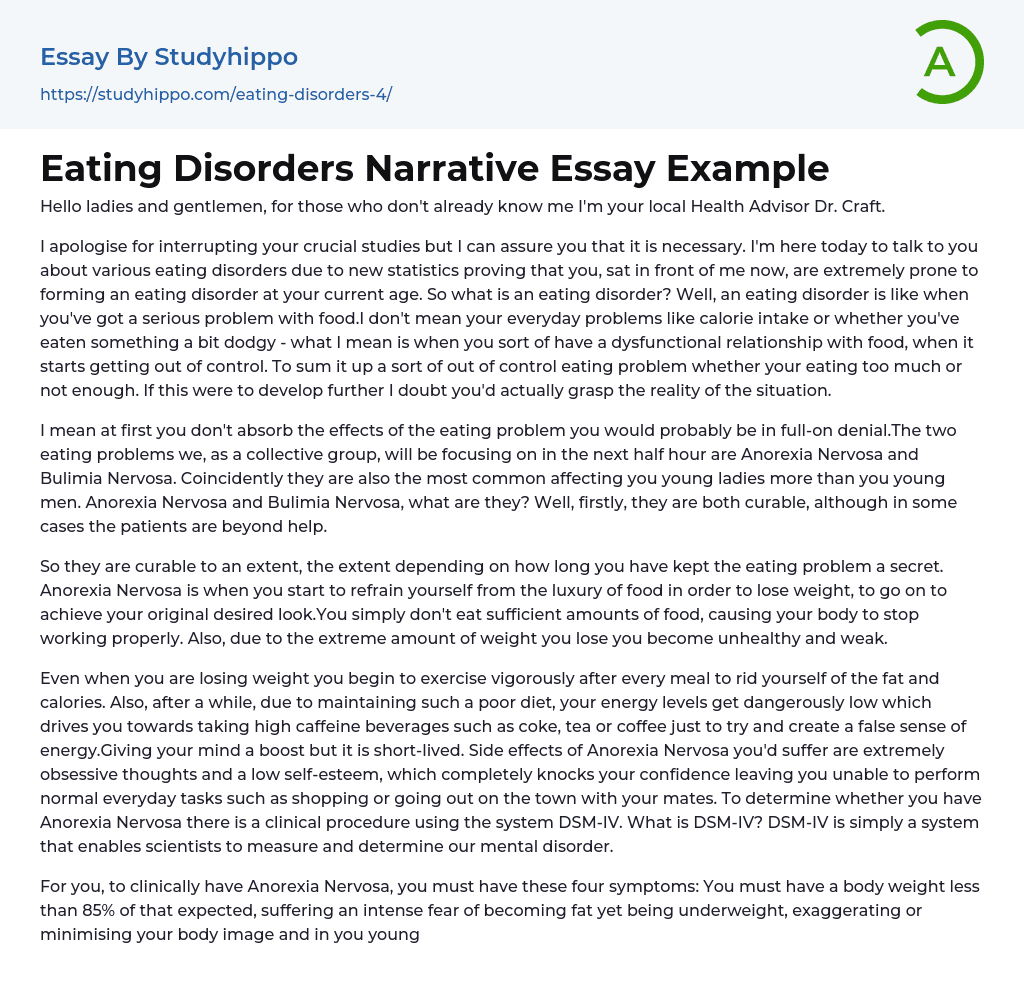 Essay By Studyhippo
https://studyhippo.com/eating-disorders-4/

A

Eating Disorders Narrative Essay Example

Hello ladies and gentlemen, for those who don't already know me I'm your local Health Advisor Dr. Craft.

I apologise for interrupting your crucial studies but I can assure you that it is necessary. I'm here today to talk to you about various eating disorders due to new statistics proving that you, sat in front of me now, are extremely prone to forming an eating disorder at your current age. So what is an eating disorder? Well, an eating disorder is like when you've got a serious problem with food.I don't mean your everyday problems like calorie intake or whether you've eaten something a bit dodgy - what I mean is when you sort of have a dysfunctional relationship with food, when it starts getting out of control. To sum it up a sort of out of control eating problem whether your eating too much or not enough. If this were to develop further I doubt you'd actually grasp the reality of the situation.

I mean at first you don't absorb the effects of the eating problem you would probably be in full-on denial.The two eating problems we, as a collective group, will be focusing on in the next half hour are Anorexia Nervosa and Bulimia Nervosa. Coincidently they are also the most common affecting you young ladies more than you young men. Anorexia Nervosa and Bulimia Nervosa, what are they? Well, firstly, they are both curable, although in some cases the patients are beyond help.

So they are curable to an extent, the extent depending on how long you have kept the eating problem a secret. Anorexia Nervosa is when you start to refrain yourself from the luxury of food in order to lose weight, to go on to achieve your original desired look.You simply don't eat sufficient amounts of food, causing your body to stop working properly. Also, due to the extreme amount of weight you lose you become unhealthy and weak.

Even when you are losing weight you begin to exercise vigorously after every meal to rid yourself of the fat and calories. Also, after a while, due to maintaining such a poor diet, your energy levels get dangerously low which drives you towards taking high caffeine beverages such as coke, tea or coffee just to try and create a false sense of energy.Giving your mind a boost but it is short-lived. Side effects of Anorexia Nervosa you'd suffer are extremely obsessive thoughts and a low self-esteem, which completely knocks your confidence leaving you unable to perform normal everyday tasks such as shopping or going out on the town with your mates. To determine whether you have Anorexia Nervosa there is a clinical procedure using the system DSM-IV. What is DSM-IV? DSM-IV is simply a system that enables scientists to measure and determine our mental disorder.

For you, to clinically have Anorexia Nervosa, you must have these four symptoms: You must have a body weight less than 85% of that expected, suffering an intense fear of becoming fat yet being underweight, exaggerating or minimising your body image and in you young